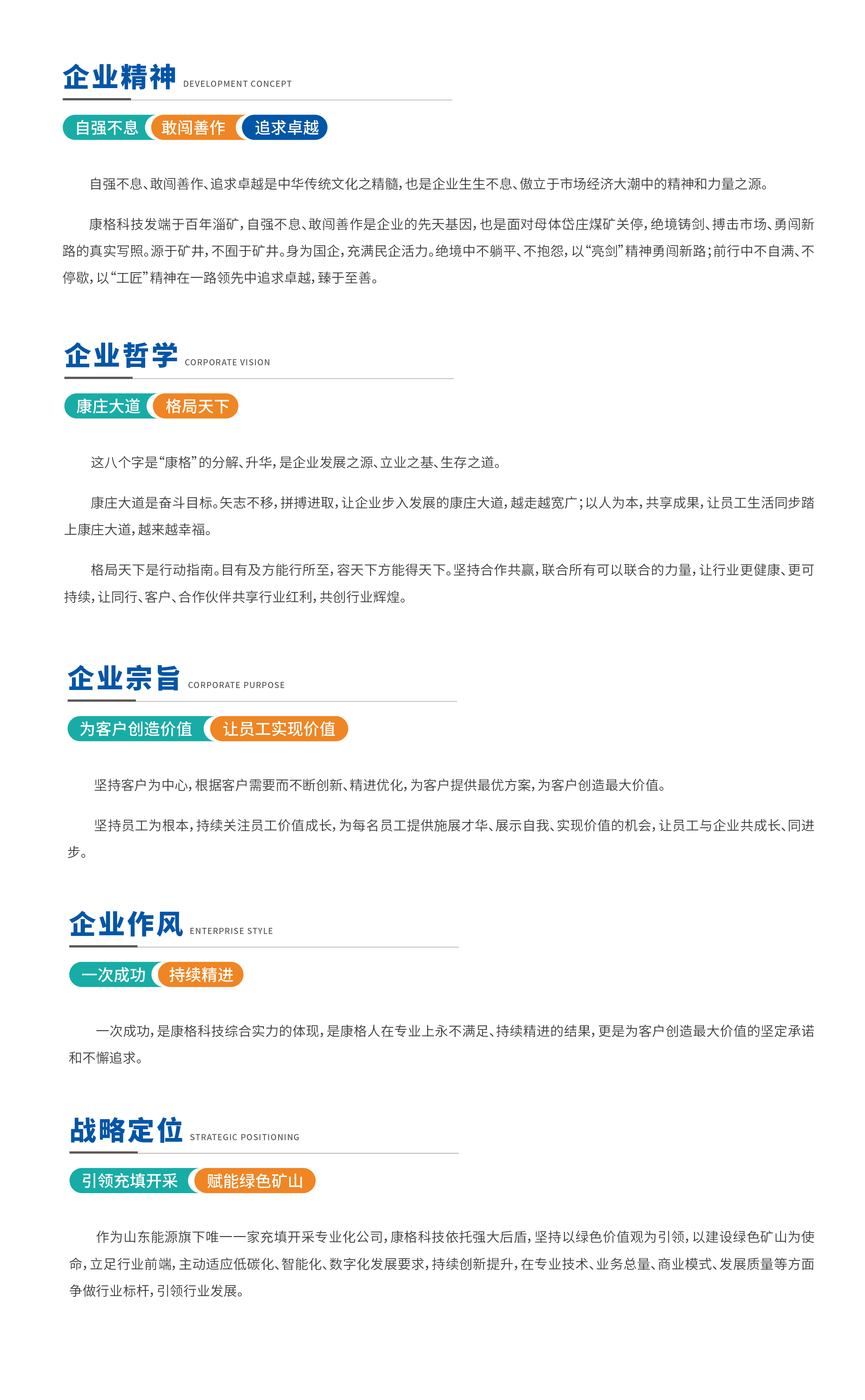 企业精神 DEVELOPMENT CONCEPT

自强不息 敢闯善作 追求卓越

自强不息、敢闯善作、追求卓越是中华传统文化之精髓，也是企业生生不息、傲立于市场经济大潮中的精神和力量之源。

康格科技发端于百年淄矿，自强不息、敢闯善作是企业的先天基因，也是面对母体岱庄煤矿关停，绝境铸剑、搏击市场、勇闯新路的真实写照。源于矿井，不囿于矿井。身为国企，充满民企活力。绝境中不躺平、不抱怨，以“亮剑”精神勇闯新路；前行中不自满、不停歇，以“工匠”精神在一路领先中追求卓越，臻于至善。

企业哲学 CORPORATE VISION

康庄大道 格局天下

这八个字是“康格”的分解、升华，是企业发展之源、立业之基、生存之道。

康庄大道是奋斗目标。矢志不移，拼搏进取，让企业步入发展的康庄大道，越走越宽广；以人为本，共享成果，让员工生活同步踏上康庄大道，越来越幸福。

格局天下是行动指南。目有及方能行所至，容天下方能得天下。坚持合作共赢，联合所有可以联合的力量，让行业更健康、更可持续，让同行、客户、合作伙伴共享行业红利，共创行业辉煌。

企业宗旨 CORPORATE PURPOSE

为客户创造价值 让员工实现价值

坚持客户为中心，根据客户需要而不断创新、精进优化，为客户提供最优方案，为客户创造最大价值。

坚持员工为根本，持续关注员工价值成长，为每名员工提供施展才华、展示自我、实现价值的机会，让员工与企业共成长、同进步。

企业作风 ENTERPRISE STYLE

一次成功 持续精进

一次成功，是康格科技综合实力的体现，是康格人在专业上永不满足、持续精进的结果，更是为客户创造最大价值的坚定承诺和不懈追求。

战略定位 STRATEGIC POSITIONING

引领充填开采 赋能绿色矿山

作为山东能源旗下唯一一家充填开采专业化公司，康格科技依托强大后盾，坚持以绿色价值观为引领，以建设绿色矿山为使命，立足行业前端，主动适应低碳化、智能化、数字化发展要求，持续创新提升，在专业技术、业务总量、商业模式、发展质量等方面争做行业标杆，引领行业发展。